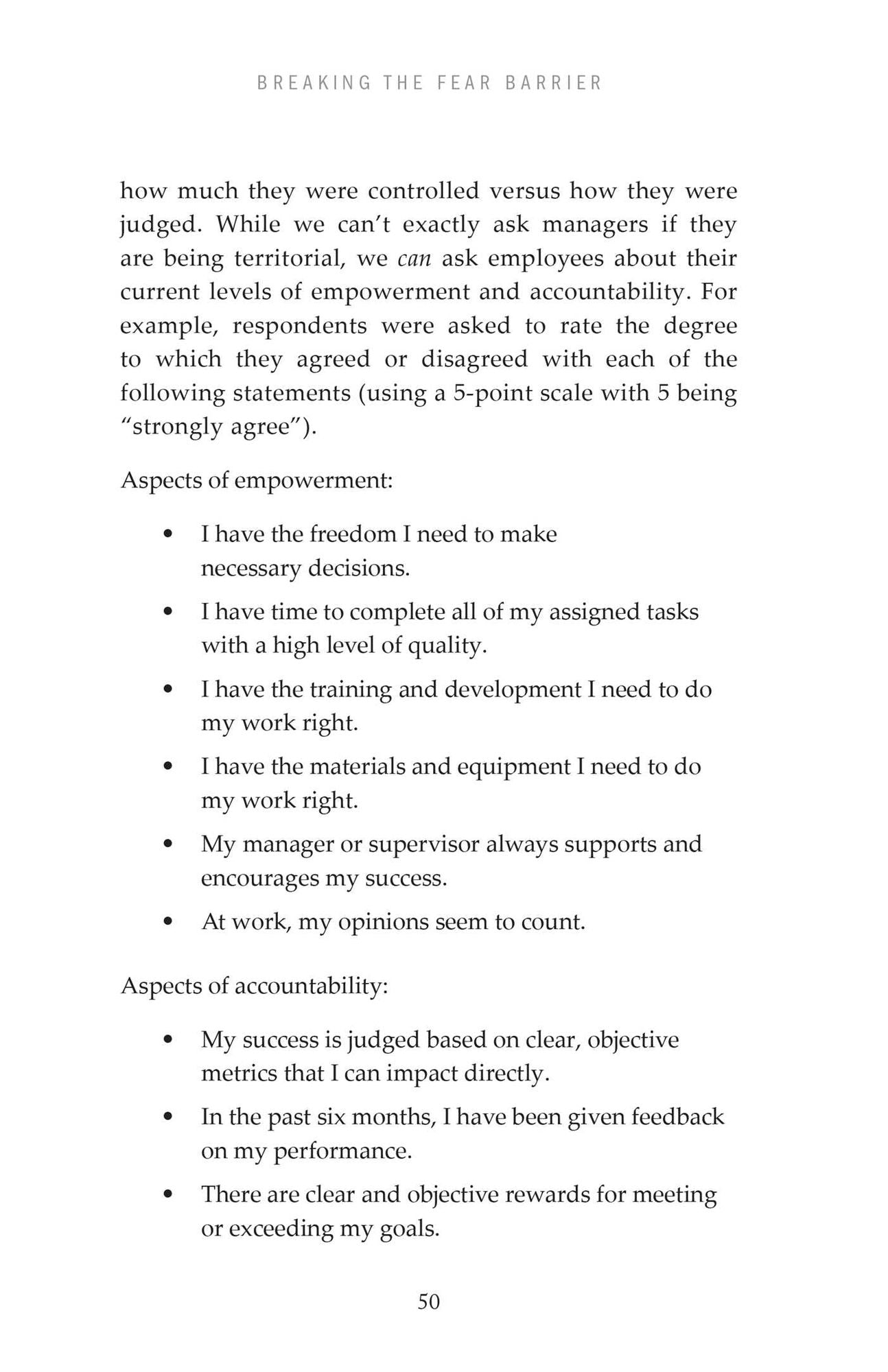 BREAKING THE FEAR BARRIER

how much they were controlled versus how they were judged. While we can't exactly ask managers if they are being territorial, we can ask employees about their current levels of empowerment and accountability. For example, respondents were asked to rate the degree to which they agreed or disagreed with each of the following statements (using a 5-point scale with 5 being "strongly agree").

Aspects of empowerment:

• I have the freedom I need to make necessary decisions.
• I have time to complete all of my assigned tasks with a high level of quality.
• I have the training and development I need to do my work right.
• I have the materials and equipment I need to do my work right.
• My manager or supervisor always supports and encourages my success.
• At work, my opinions seem to count.

Aspects of accountability:

• My success is judged based on clear, objective metrics that I can impact directly.
• In the past six months, I have been given feedback on my performance.
• There are clear and objective rewards for meeting or exceeding my goals.

50